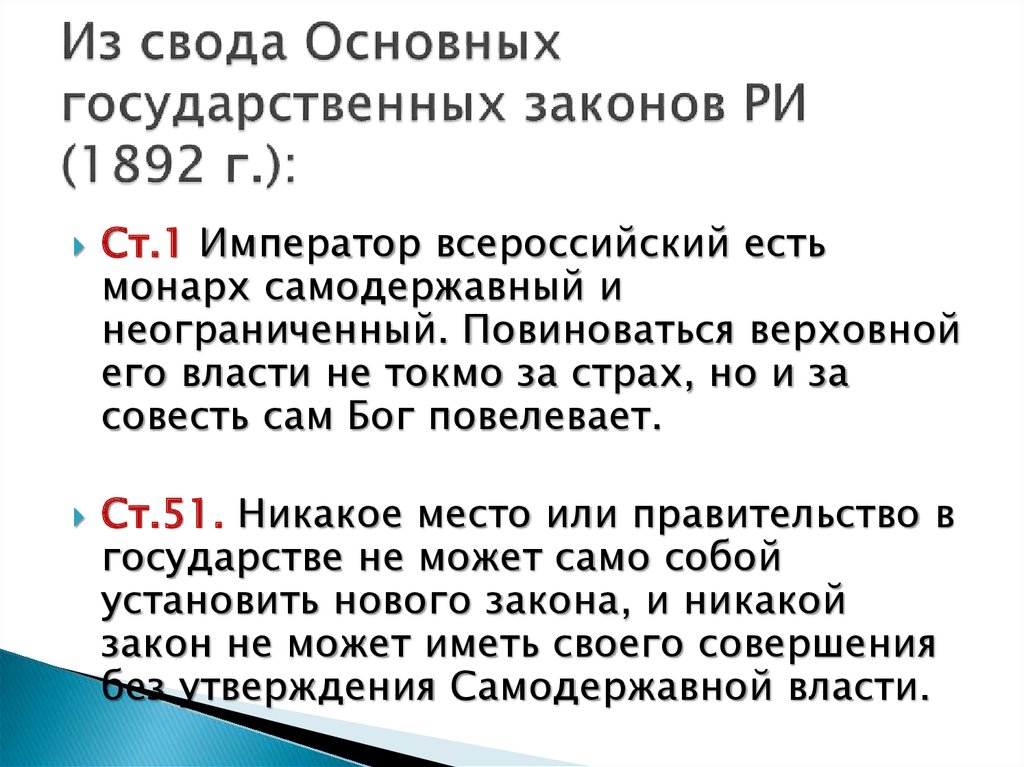 Из свода Основных государственных законов РИ (1892 г.):

Ст.1 Император всероссийский есть монарх самодержавный и неограниченный. Повиноваться верховной его власти не токмо за страх, но и за совесть сам Бог повелевает.

Ст.51. Никакое место или правительство в государстве не может само собой установить нового закона, и никакой закон не может иметь своего совершения без утверждения Самодержавной власти.